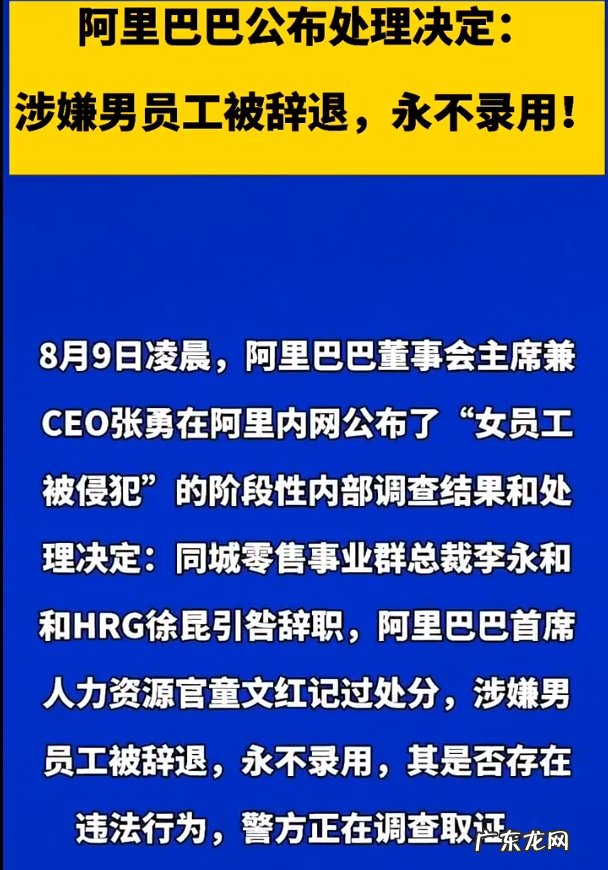 阿里巴巴公布处理决定：
涉嫌男员工被辞退，永不录用！

8月9日凌晨，阿里巴巴董事会主席兼CEO张勇在阿里内网公布了“女员工被侵犯”的阶段性内部调查结果和处理决定：同城零售事业群总裁李永和和HRG徐昆引咎辞职，阿里巴巴首席人力资源官童文红记过处分，涉嫌男员工被辞退，永不录用，其是否存在违法行为，警方正在调查取证

广东龙网